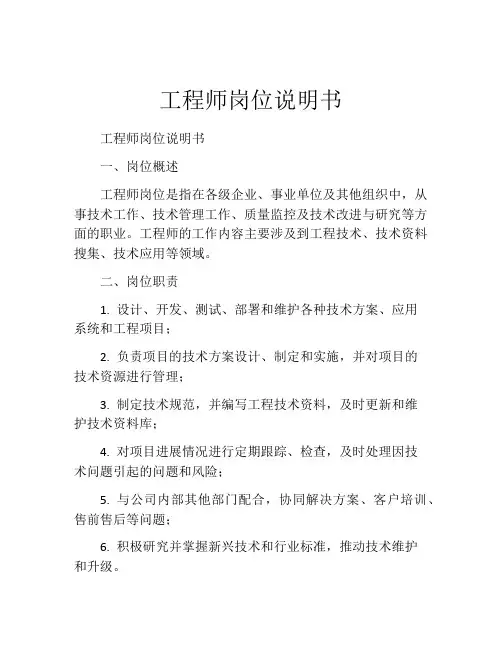 工程师岗位说明书

工程师岗位说明书

一、岗位概述

工程师岗位是指在各级企业、事业单位及其他组织中，从事技术工作、技术管理工作、质量监控及技术改进与研究等方面的职业。工程师的工作内容主要涉及到工程技术、技术资料搜集、技术应用等领域。

二、岗位职责

1. 设计、开发、测试、部署和维护各种技术方案、应用系统和工程项目；

2. 负责项目的技术方案设计、制定和实施，并对项目的技术资源进行管理；

3. 制定技术规范，并编写工程技术资料，及时更新和维护技术资料库；

4. 对项目进展情况进行定期跟踪、检查，及时处理因技术问题引起的问题和风险；

5. 与公司内部其他部门配合，协同解决方案、客户培训、售前售后等问题；

6. 积极研究并掌握新兴技术和行业标准，推动技术维护和升级。